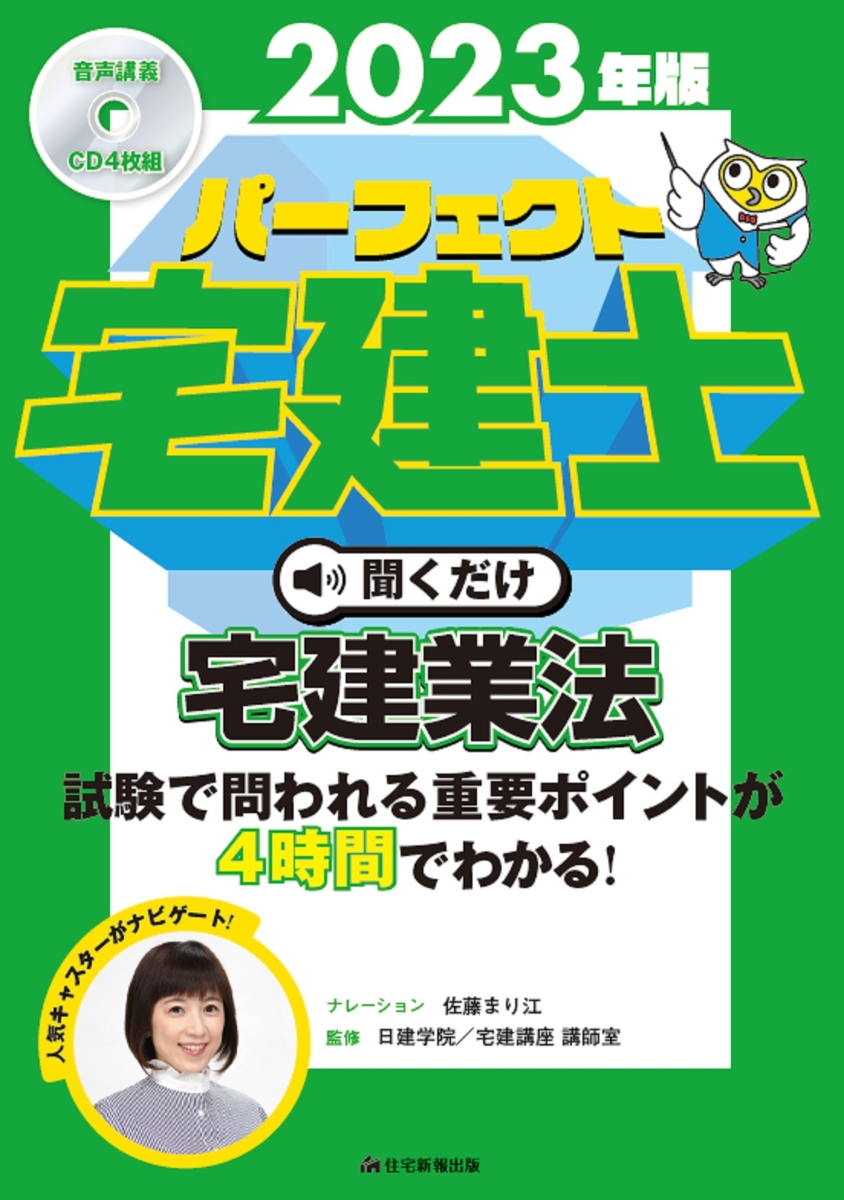 音声講義
CD4枚組

2023年版

パーフェクト
宅建士

聞くだけ
宅建業法

試験で問われる重要ポイントが
4時間でわかる!

人気キャスターがナビゲート!

ナレーション　佐藤まり江
監修　日建学院／宅建講座 講師室

住宅新報出版